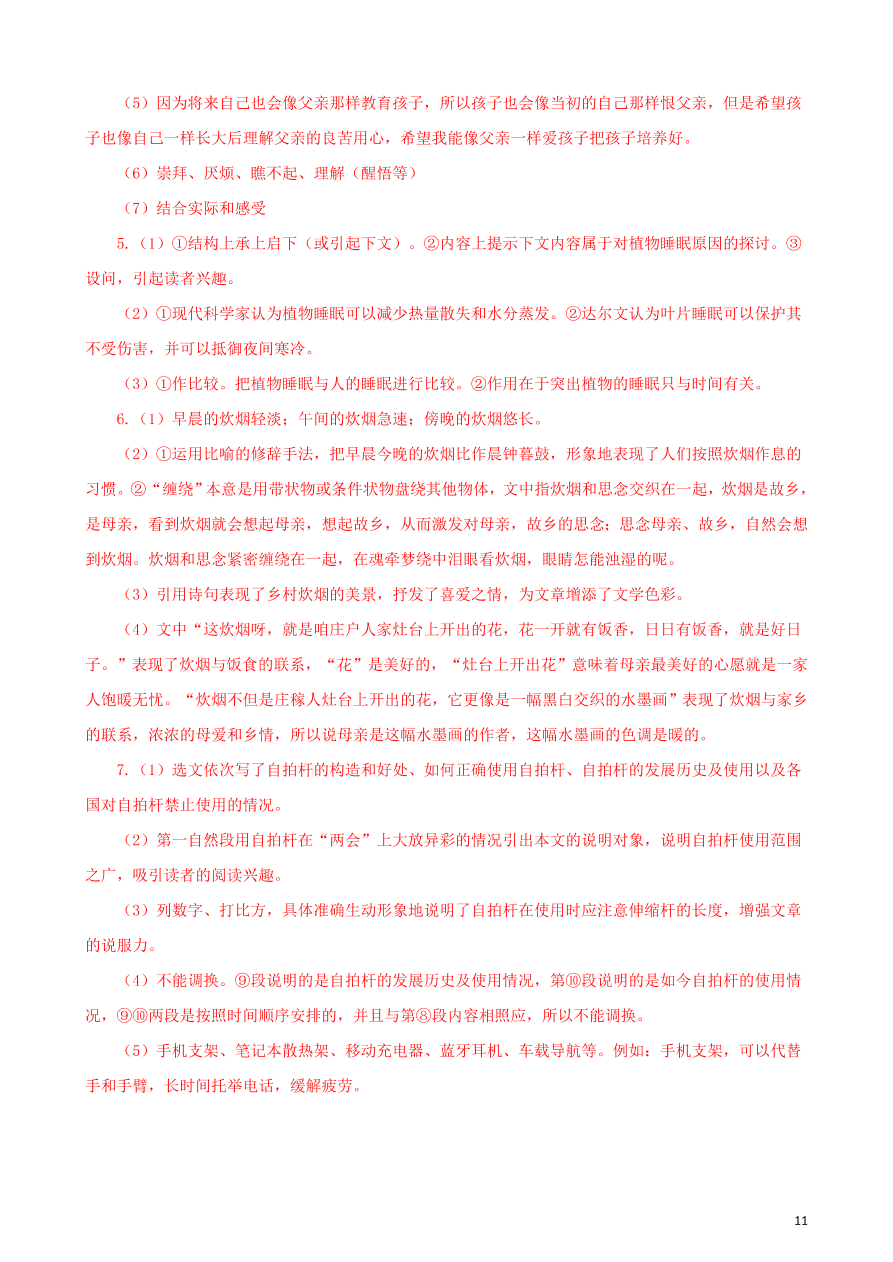 （5）因为将来自己也会像父亲那样教育孩子，所以孩子也会像当初的自己那样恨父亲，但是希望孩子也像自己一样长大后理解父亲的良苦用心，希望我能像父亲一样爱孩子把孩子培养好。

（6）崇拜、厌烦、瞧不起、理解（醒悟等）

（7）结合实际和感受

5.（1）①结构上承上启下（或引起下文）。②内容上提示下文内容属于对植物睡眠原因的探讨。③设问，引起读者兴趣。

（2）①现代科学家认为植物睡眠可以减少热量散失和水分蒸发。②达尔文认为叶片睡眠可以保护其不受伤害，并可以抵御夜间寒冷。

（3）①作比较。把植物睡眠与人的睡眠进行比较。②作用在于突出植物的睡眠只与时间有关。

6.（1）早晨的炊烟轻淡；午间的炊烟急速；傍晚的炊烟悠长。

（2）①运用比喻的修辞手法，把早晨今晚的炊烟比作晨钟暮鼓，形象地表现了人们按照炊烟作息的习惯。②“缠绕”本意是用带状物或条件状物盘绕其他物体，文中指炊烟和思念交织在一起，炊烟是故乡，是母亲，看到炊烟就会想起母亲，想起故乡，从而激发对母亲，故乡的思念；思念母亲、故乡，自然会想到炊烟。炊烟和思念紧密缠绕在一起，在魂牵梦绕中泪眼看炊烟，眼睛怎能浊湿的呢。

（3）引用诗句表现了乡村炊烟的美景，抒发了喜爱之情，为文章增添了文学色彩。

（4）文中“这炊烟呀，就是咱庄户人家灶台上开出的花，花一开就有饭香，日日有饭香，就是好日子。”表现了炊烟与饭食的联系，“花”是美好的，“灶台上开出花”意味着母亲最美好的心愿就是一家人饱暖无忧。“炊烟不但是庄稼人灶台上开出的花，它更像是一幅黑白交织的水墨画”表现了炊烟与家乡的联系，浓浓的母爱和乡情，所以说母亲是这幅水墨画的作者，这幅水墨画的色调是暖的。

7.（1）选文依次写了自拍杆的构造和好处、如何正确使用自拍杆、自拍杆的发展历史及使用以及各国对自拍杆禁止使用的情况。

（2）第一自然段用自拍杆在“两会”上大放异彩的情况引出本文的说明对象，说明自拍杆使用范围之广，吸引读者的阅读兴趣。

（3）列数字、打比方，具体准确生动形象地说明了自拍杆在使用时应注意伸缩杆的长度，增强文章的说服力。

（4）不能调换。⑨段说明的是自拍杆的发展历史及使用情况，第⑩段说明的是如今自拍杆的使用情况，⑨⑩两段是按照时间顺序安排的，并且与第⑧段内容相照应，所以不能调换。

（5）手机支架、笔记本散热架、移动充电器、蓝牙耳机、车载导航等。例如：手机支架，可以代替手和手臂，长时间托举电话，缓解疲劳。

11